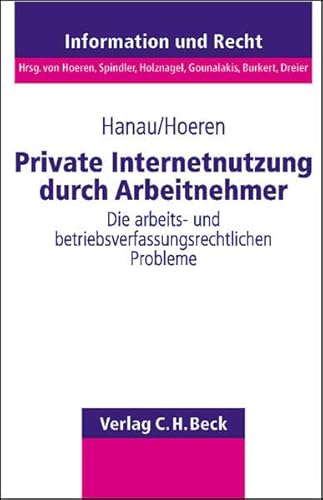 Information und Recht
Hrsg. von Hoeren, Spindler, Holznagel, Gounalakis, Burkert, Dreier

Hanau/Hoeren

Private Internetnutzung durch Arbeitnehmer

Die arbeits- und betriebsverfassungsrechtlichen Probleme

Verlag C. H. Beck